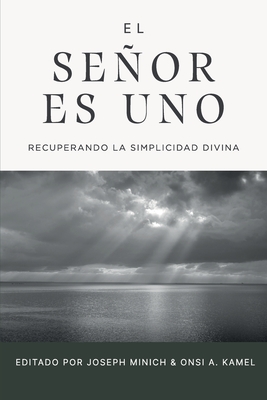 EL
SEÑOR
ES UNO

RECUPERANDO LA SIMPLICIDAD DIVINA

EDITADO POR JOSEPH MINICH & ONSI A. KAMEL